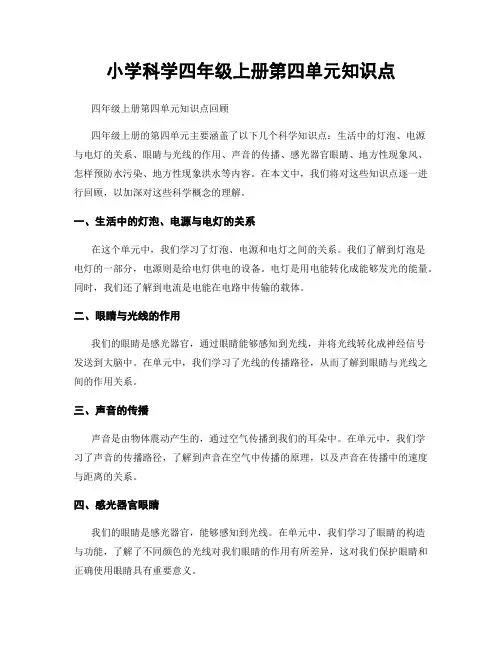 小学科学四年级上册第四单元知识点

四年级上册第四单元知识点回顾

四年级上册的第四单元主要涵盖了以下几个科学知识点：生活中的灯泡、电源与电灯的关系、眼睛与光线的作用、声音的传播、感光器官眼睛、地方性现象风、怎样预防水污染、地方性现象洪水等内容。在本文中，我们将对这些知识点逐一进行回顾，以加深对这些科学概念的理解。

一、生活中的灯泡、电源与电灯的关系

在这个单元中，我们学习了灯泡、电源和电灯之间的关系。我们了解到灯泡是电灯的一部分，电源则是给电灯供电的设备。电灯是用电能转化成能够发光的能量。同时，我们还了解到电流是电能在电路中传输的载体。

二、眼睛与光线的作用

我们的眼睛是感光器官，通过眼睛能够感知到光线，并将光线转化成神经信号发送到大脑中。在单元中，我们学习了光线的传播路径，从而了解到眼睛与光线之间的作用关系。

三、声音的传播

声音是由物体震动产生的，通过空气传播到我们的耳朵中。在单元中，我们学习了声音的传播路径，了解到声音在空气中传播的原理，以及声音在传播中的速度与距离的关系。

四、感光器官眼睛

我们的眼睛是感光器官，能够感知到光线。在单元中，我们学习了眼睛的构造与功能，了解了不同颜色的光线对我们眼睛的作用有所差异，这对我们保护眼睛和正确使用眼睛具有重要意义。